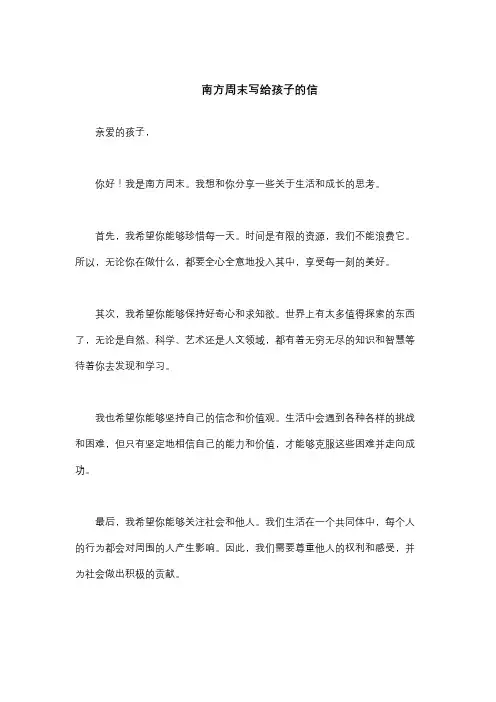 南方周末写给孩子的信

亲爱的孩子，

你好！我是南方周末。我想和你分享一些关于生活和成长的思考。

首先，我希望你能够珍惜每一天。时间是有限的资源，我们不能浪费它。所以，无论你在做什么，都要全心全意地投入其中，享受每一刻的美好。

其次，我希望你能够保持好奇心和求知欲。世界上有太多值得探索的东西了，无论是自然、科学、艺术还是人文领域，都有着无穷无尽的知识和智慧等待着你去发现和学习。

我也希望你能够坚持自己的信念和价值观。生活中会遇到各种各样的挑战和困难，但只有坚定地相信自己的能力和价值，才能够克服这些困难并走向成功。

最后，我希望你能够关注社会和他人。我们生活在一个共同体中，每个人的行为都会对周围的人产生影响。因此，我们需要尊重他人的权利和感受，并为社会做出积极的贡献。